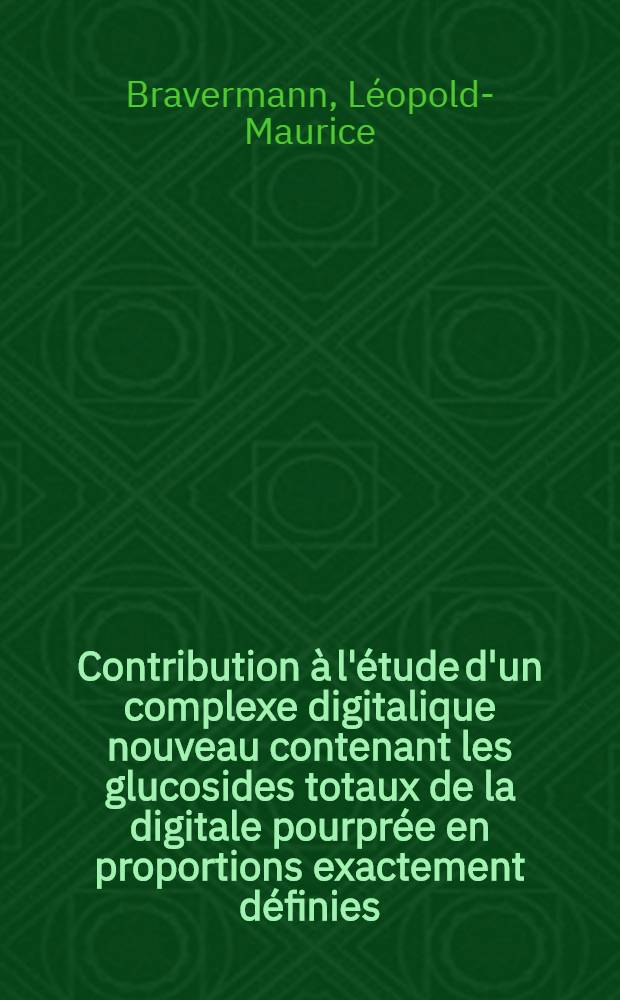 Bravermann, Léopold-Maurice

Contribution à l'étude d'un complexe digitalique nouveau contenant les glucosides totaux de la digitale pourprée en proportions exactement définies